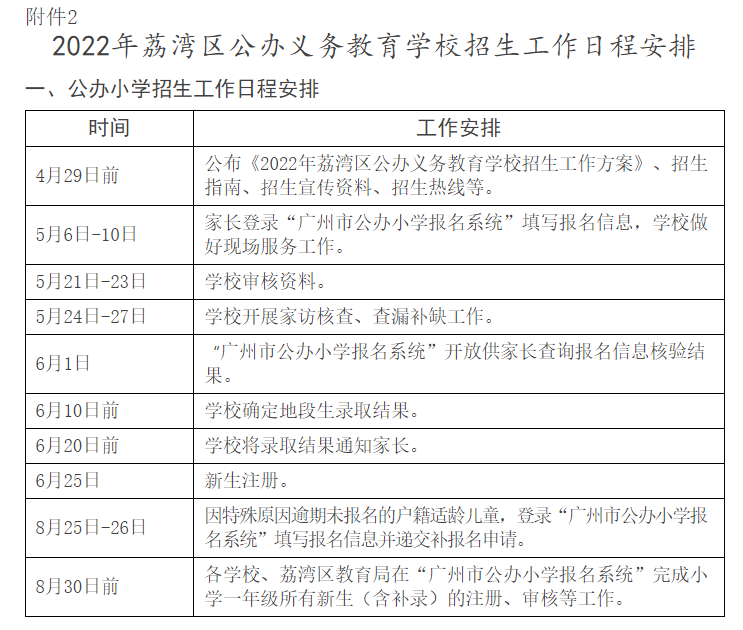 附件2

2022年荔湾区公办义务教育学校招生工作日程安排

一、公办小学招生工作日程安排

| 时间 | 工作安排 |
|---|---|
| 4月29日前 | 公布《2022年荔湾区公办义务教育学校招生工作方案》、招生指南、招生宣传资料、招生热线等。 |
| 5月6日-10日 | 家长登录“广州市公办小学报名系统”填写报名信息，学校做好现场服务工作。 |
| 5月21日-23日 | 学校审核资料。 |
| 5月24日-27日 | 学校开展家访核查、查漏补缺工作。 |
| 6月1日 | “广州市公办小学报名系统”开放供家长查询报名信息核验结果。 |
| 6月10日前 | 学校确定地段生录取结果。 |
| 6月20日前 | 学校将录取结果通知家长。 |
| 6月25日 | 新生注册。 |
| 8月25日-26日 | 因特殊原因逾期未报名的户籍适龄儿童，登录“广州市公办小学报名系统”填写报名信息并递交补报名申请。 |
| 8月30日前 | 各学校、荔湾区教育局在“广州市公办小学报名系统”完成小学一年级所有新生（含补录）的注册、审核等工作。 |